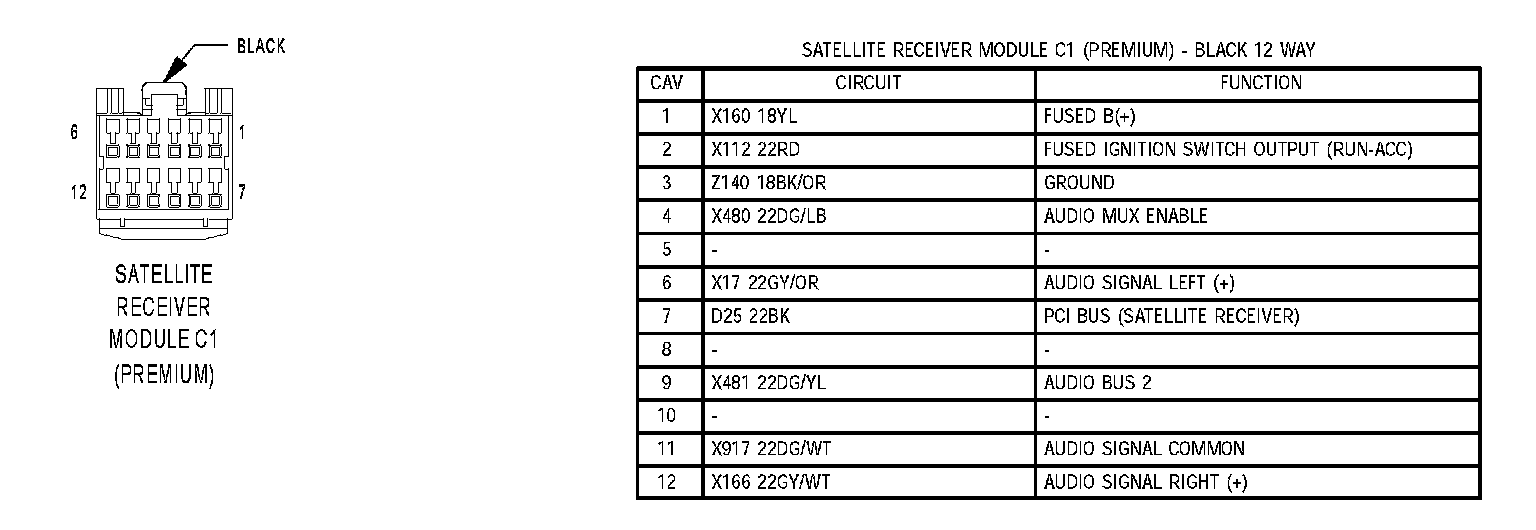 BLACK

6

1

12

7

SATELLITE RECEIVER MODULE C1 (PREMIUM)

SATELLITE RECEIVER MODULE C1 (PREMIUM) - BLACK 12 WAY

| CAV | CIRCUIT | FUNCTION |
|---|---|---|
| 1 | X160 18YL | FUSED B(+) |
| 2 | X112 22RD | FUSED IGNITION SWITCH OUTPUT (RUN-ACC) |
| 3 | Z140 18BK/OR | GROUND |
| 4 | X480 22DG/LB | AUDIO MUX ENABLE |
| 5 | - | - |
| 6 | X17 22GY/OR | AUDIO SIGNAL LEFT (+) |
| 7 | D25 22BK | PCI BUS (SATELLITE RECEIVER) |
| 8 | - | - |
| 9 | X481 22DG/YL | AUDIO BUS 2 |
| 10 | - | - |
| 11 | X917 22DG/WT | AUDIO SIGNAL COMMON |
| 12 | X166 22GY/WT | AUDIO SIGNAL RIGHT (+) |